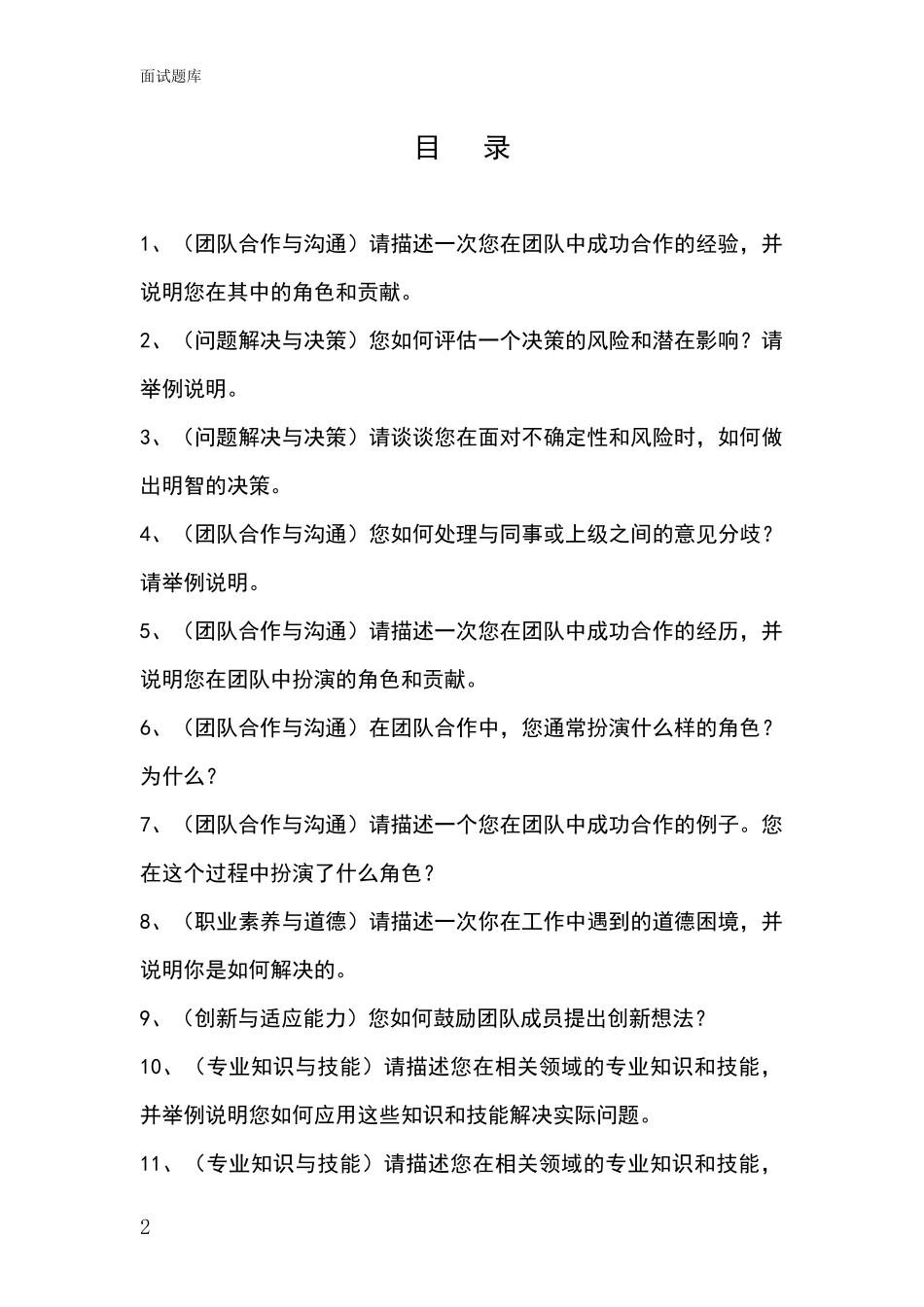 面试题库

目 录

1、（团队合作与沟通）请描述一次您在团队中成功合作的经验，并说明您在其中的角色和贡献。

2、（问题解决与决策）您如何评估一个决策的风险和潜在影响？请举例说明。

3、（问题解决与决策）请谈谈您在面对不确定性和风险时，如何做出明智的决策。

4、（团队合作与沟通）您如何处理与同事或上级之间的意见分歧？请举例说明。

5、（团队合作与沟通）请描述一次您在团队中成功合作的经历，并说明您在团队中扮演的角色和贡献。

6、（团队合作与沟通）在团队合作中，您通常扮演什么样的角色？为什么？

7、（团队合作与沟通）请描述一个您在团队中成功合作的例子。您在这个过程中扮演了什么角色？

8、（职业素养与道德）请描述一次你在工作中遇到的道德困境，并说明你是如何解决的。

9、（创新与适应能力）您如何鼓励团队成员提出创新想法？

10、（专业知识与技能）请描述您在相关领域的专业知识和技能，并举例说明您如何应用这些知识和技能解决实际问题。

11、（专业知识与技能）请描述您在相关领域的专业知识和技能，

2